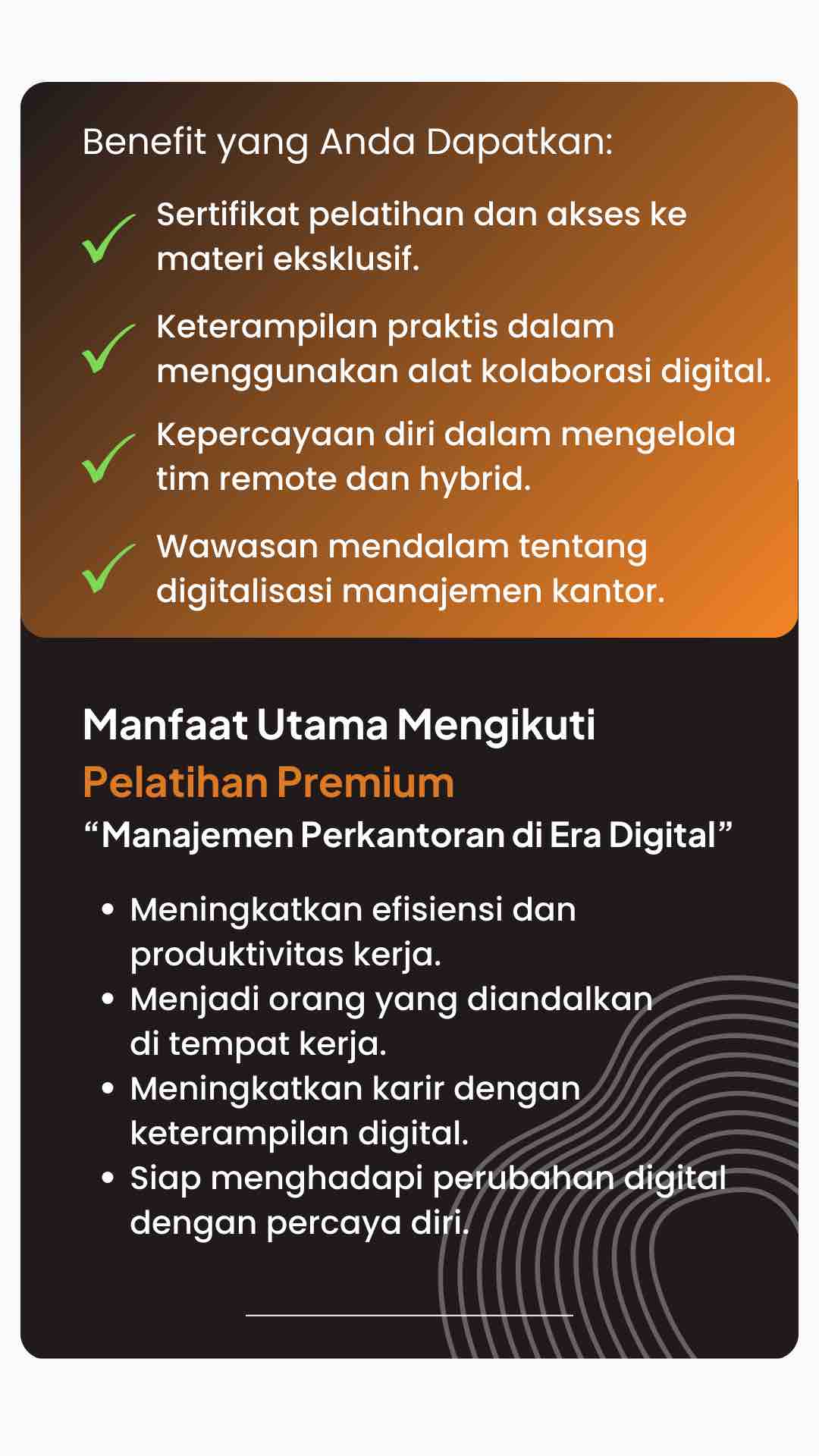 Benefit yang Anda Dapatkan:

✓ Sertifikat pelatihan dan akses ke materi eksklusif.

✓ Keterampilan praktis dalam menggunakan alat kolaborasi digital.

✓ Kepercayaan diri dalam mengelola tim remote dan hybrid.

✓ Wawasan mendalam tentang digitalisasi manajemen kantor.

Manfaat Utama Mengikuti
Pelatihan Premium
"Manajemen Perkantoran di Era Digital"

• Meningkatkan efisiensi dan produktivitas kerja.
• Menjadi orang yang diandalkan di tempat kerja.
• Meningkatkan karir dengan keterampilan digital.
• Siap menghadapi perubahan digital dengan percaya diri.